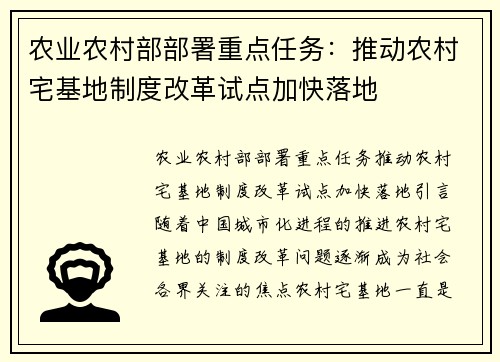 农业农村部部署重点任务：推动农村宅基地制度改革试点加快落地

农业农村部部署重点任务推动农村宅基地制度改革试点加快落地引言随着中国城市化进程的推进农村宅基地的制度改革问题逐渐成为社会各界关注的焦点农村宅基地一直是